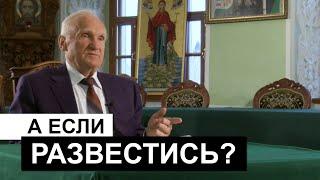 А ЕСЛИ
РАЗВЕСТИСЬ?